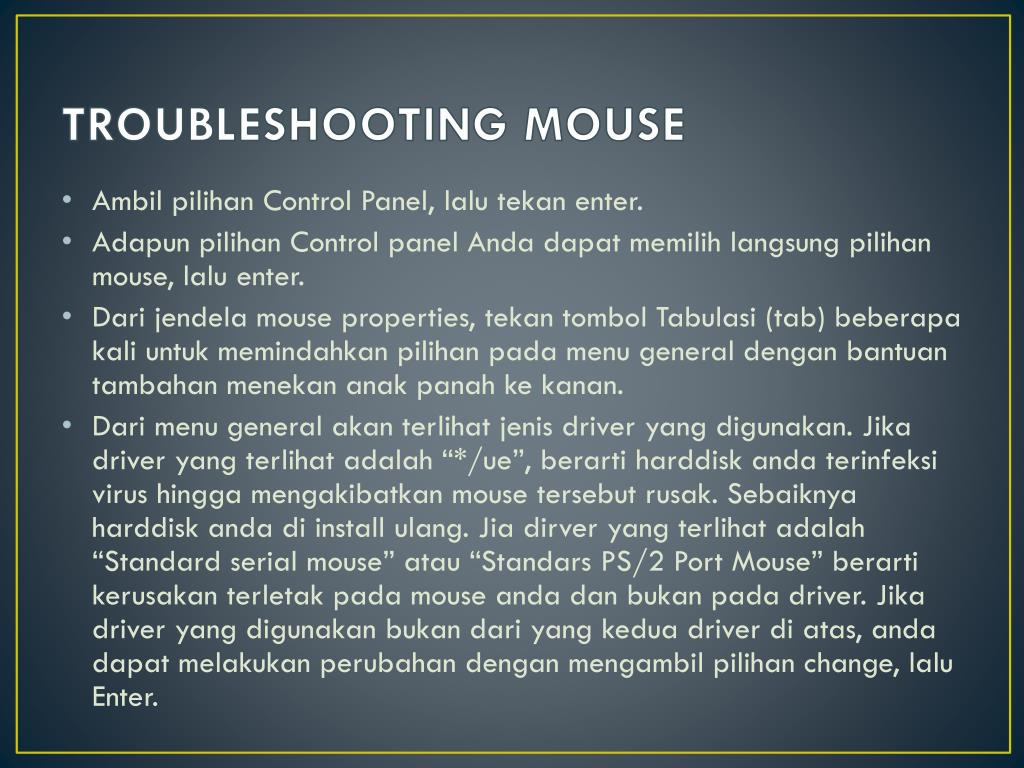 TROUBLESHOOTING MOUSE

• Ambil pilihan Control Panel, lalu tekan enter.
• Adapun pilihan Control panel Anda dapat memilih langsung pilihan mouse, lalu enter.
• Dari jendela mouse properties, tekan tombol Tabulasi (tab) beberapa kali untuk memindahkan pilihan pada menu general dengan bantuan tambahan menekan anak panah ke kanan.
• Dari menu general akan terlihat jenis driver yang digunakan. Jika driver yang terlihat adalah “*/ue”, berarti harddisk anda terinfeksi virus hingga mengakibatkan mouse tersebut rusak. Sebaiknya harddisk anda di install ulang. Jia dirver yang terlihat adalah “Standard serial mouse” atau “Standars PS/2 Port Mouse” berarti kerusakan terletak pada mouse anda dan bukan pada driver. Jika driver yang digunakan bukan dari yang kedua driver di atas, anda dapat melakukan perubahan dengan mengambil pilihan change, lalu Enter.